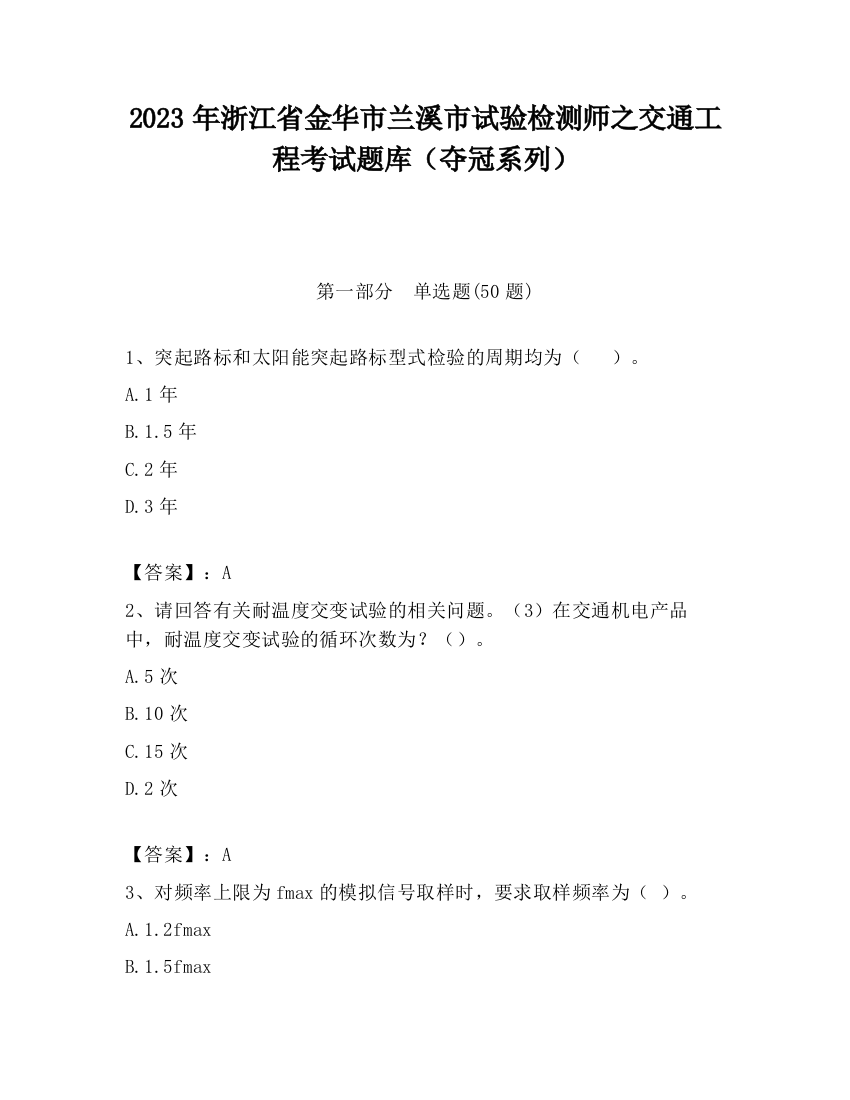 2023 年浙江省金华市兰溪市试验检测师之交通工程考试题库（夺冠系列）

第一部分　单选题(50 题)

1、突起路标和太阳能突起路标型式检验的周期均为（　　）。

A.1 年

B.1.5 年

C.2 年

D.3 年

【答案】：A

2、请回答有关耐温度交变试验的相关问题。（3）在交通机电产品中，耐温度交变试验的循环次数为？（）。

A.5 次

B.10 次

C.15 次

D.2 次

【答案】：A

3、对频率上限为 fmax 的模拟信号取样时，要求取样频率为（ ）。

A.1.2fmax

B.1.5fmax